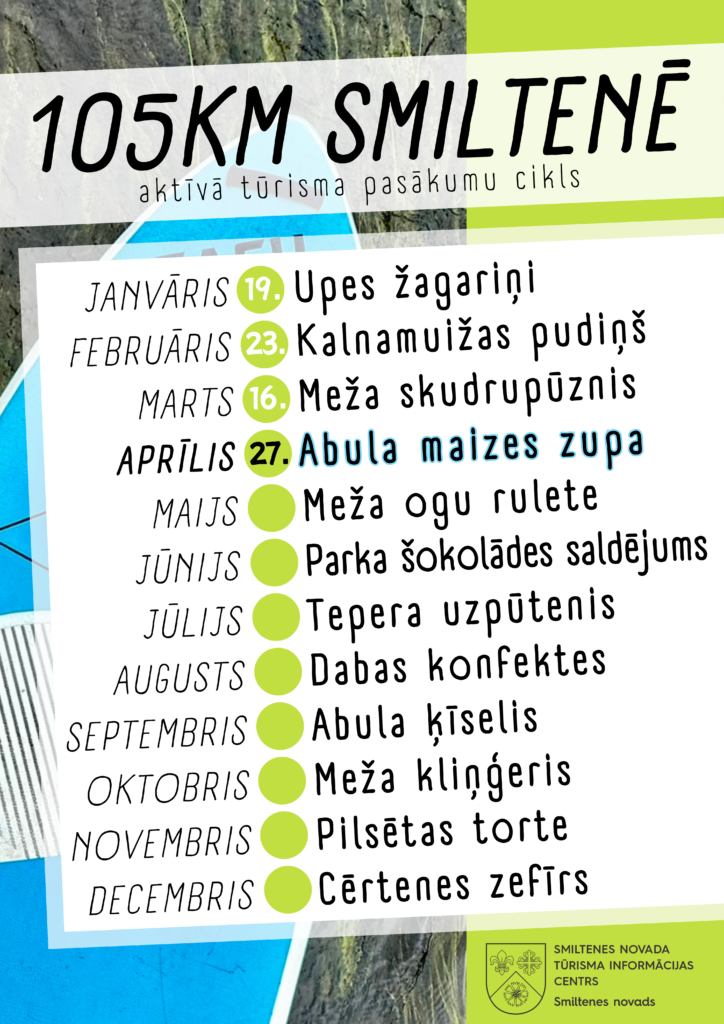 105KM SMILTENĒ
aktīvā tūrisma pasākumu cikls

JANVĀRIS 19. Upes žagariņi
FEBRUĀRIS 23. Kalnamuižas pudiņš
MARTS 16. Meža skudrupūznis
APRĪLIS 27. Abula maizes zupa
MAIJS Meža ogu rulete
JŪNIJS Parka šokolādes saldējums
JŪLIJS Tepera uzpūtenis
AUGUSTS Dabas konfektes
SEPTEMBRIS Abula ķīselis
OKTOBRIS Meža kliņģeris
NOVEMBRIS Pilsētas torte
DECEMBRIS Cērtenes zefīrs

SMILTENES NOVADA TŪRISMA INFORMĀCIJAS CENTRS
Smiltenes novads